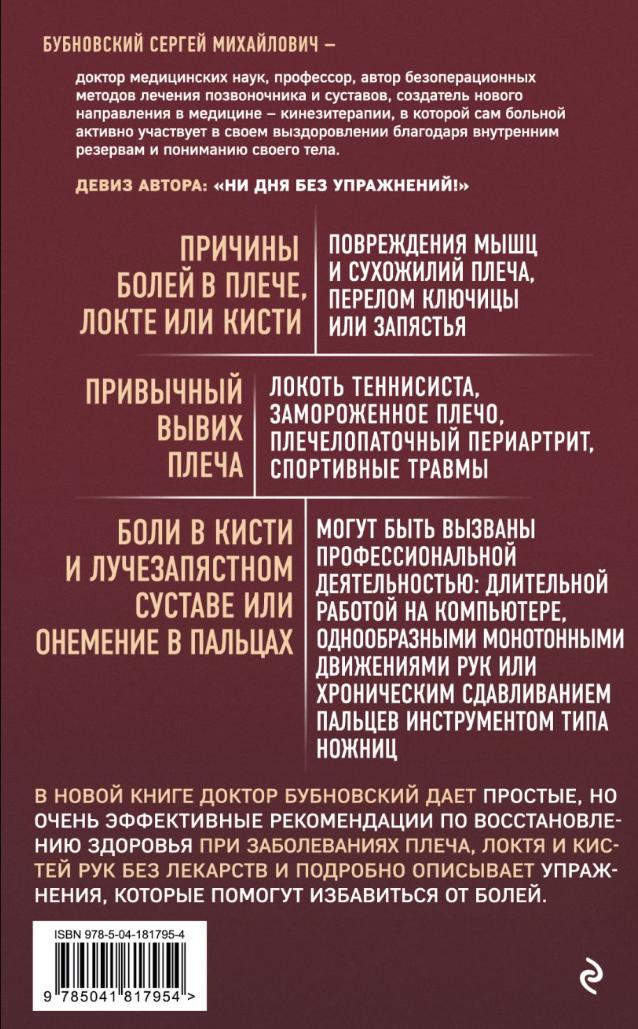 БУБНОВСКИЙ СЕРГЕЙ МИХАЙЛОВИЧ –

доктор медицинских наук, профессор, автор безоперационных методов лечения позвоночника и суставов, создатель нового направления в медицине – кинезитерапии, в которой сам больной активно участвует в своем выздоровлении благодаря внутренним резервам и пониманию своего тела.

ДЕВИЗ АВТОРА: «НИ ДНЯ БЕЗ УПРАЖНЕНИЙ!»

ПРИЧИНЫ БОЛЕЙ В ПЛЕЧЕ, ЛОКТЕ ИЛИ КИСТИ

ПОВРЕЖДЕНИЯ МЫШЦ И СУХОЖИЛИЙ ПЛЕЧА, ПЕРЕЛОМ КЛЮЧИЦЫ ИЛИ ЗАПЯСТЬЯ

ПРИВЫЧНЫЙ ВЫВИХ ПЛЕЧА

ЛОКОТЬ ТЕННИСИСТА, ЗАМОРОЖЕННОЕ ПЛЕЧО, ПЛЕЧЕЛОПАТОЧНЫЙ ПЕРИАРТРИТ, СПОРТИВНЫЕ ТРАВМЫ

БОЛИ В КИСТИ И ЛУЧЕЗАПЯСТНОМ СУСТАВЕ ИЛИ ОНЕМЕНИЕ В ПАЛЬЦАХ

МОГУТ БЫТЬ ВЫЗВАНЫ ПРОФЕССИОНАЛЬНОЙ ДЕЯТЕЛЬНОСТЬЮ: ДЛИТЕЛЬНОЙ РАБОТОЙ НА КОМПЬЮТЕРЕ, ОДНООБРАЗНЫМИ МОНОТОННЫМИ ДВИЖЕНИЯМИ РУК ИЛИ ХРОНИЧЕСКИМ СДАВЛИВАНИЕМ ПАЛЬЦЕВ ИНСТРУМЕНТОМ ТИПА НОЖНИЦ

В НОВОЙ КНИГЕ ДОКТОР БУБНОВСКИЙ ДАЕТ ПРОСТЫЕ, НО ОЧЕНЬ ЭФФЕКТИВНЫЕ РЕКОМЕНДАЦИИ ПО ВОССТАНОВЛЕНИЮ ЗДОРОВЬЯ ПРИ ЗАБОЛЕВАНИЯХ ПЛЕЧА, ЛОКТЯ И КИСТЕЙ РУК БЕЗ ЛЕКАРСТВ И ПОДРОБНО ОПИСЫВАЕТ УПРАЖНЕНИЯ, КОТОРЫЕ ПОМОГУТ ИЗБАВИТЬСЯ ОТ БОЛЕЙ.

ISBN 978-5-04-181795-4

9 785041 817954 >